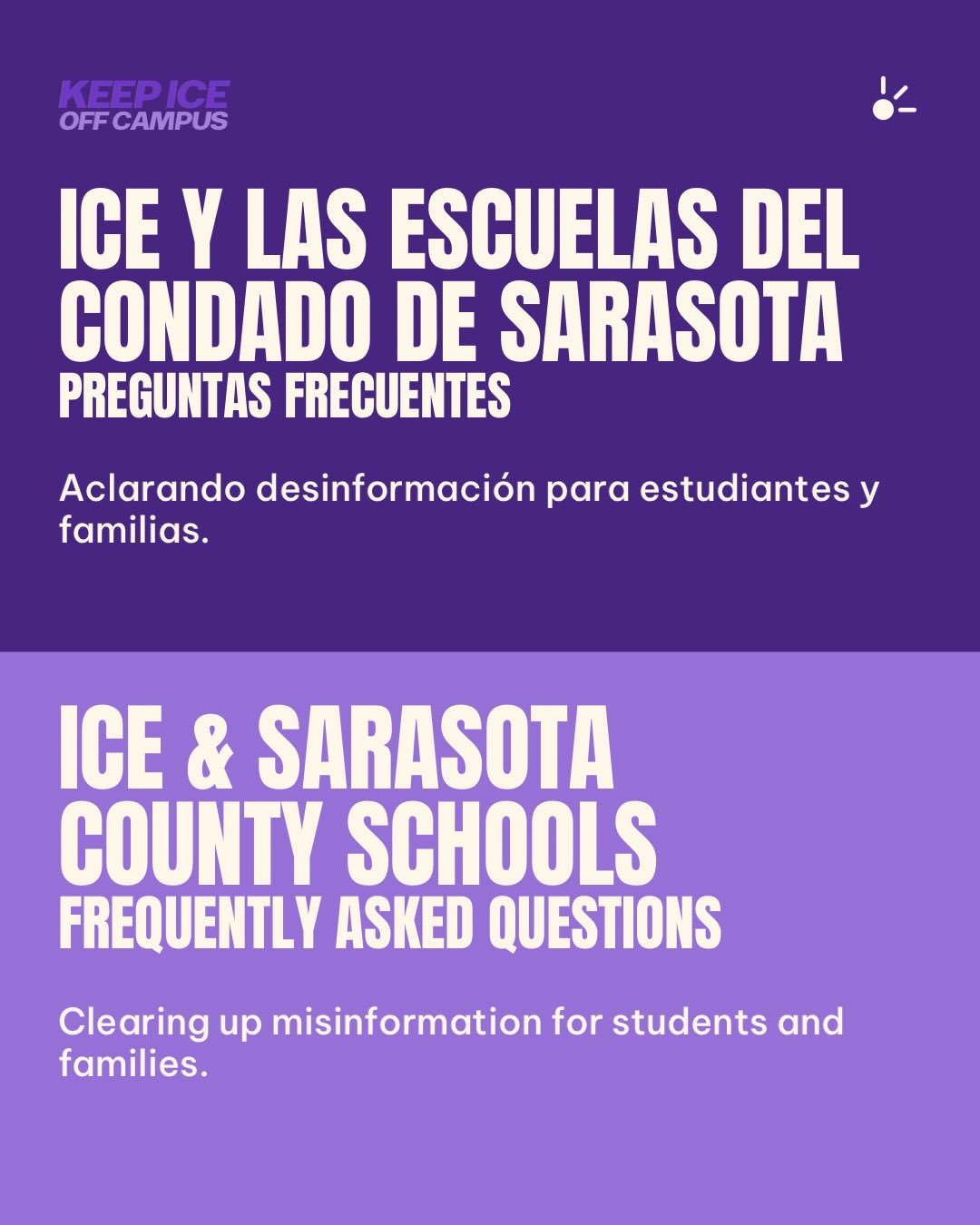 KEEP ICE
OFF CAMPUS

ICE Y LAS ESCUELAS DEL CONDADO DE SARASOTA
PREGUNTAS FRECUENTES

Aclarando desinformación para estudiantes y familias.

ICE & SARASOTA COUNTY SCHOOLS
FREQUENTLY ASKED QUESTIONS

Clearing up misinformation for students and families.